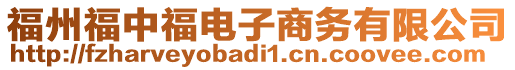 福州福中福电子商务有限公司
http://fzharveyobadi1.cn.coovee.com